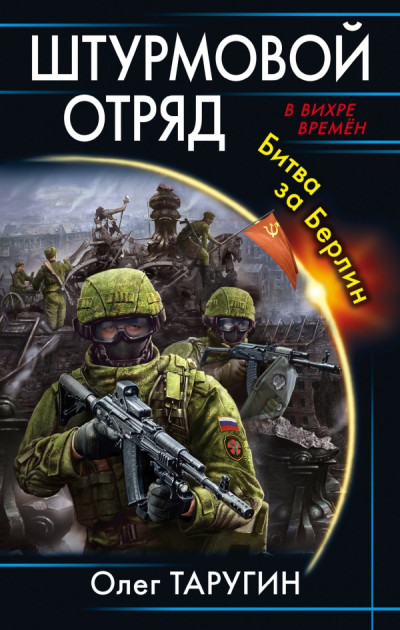 ШТУРМОВОЙ ОТРЯД

В ВИХРЕ ВРЕМЁН

Битва за Берлин

Олег ТАРУГИН